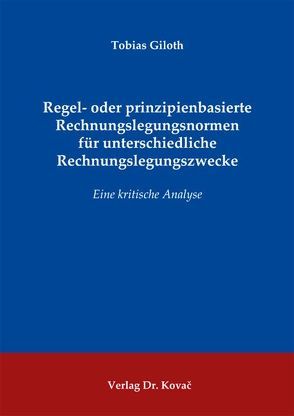 Tobias Giloth

Regel- oder prinzipienbasierte Rechnungslegungsnormen für unterschiedliche Rechnungslegungszwecke

Eine kritische Analyse

Verlag Dr. Kovač